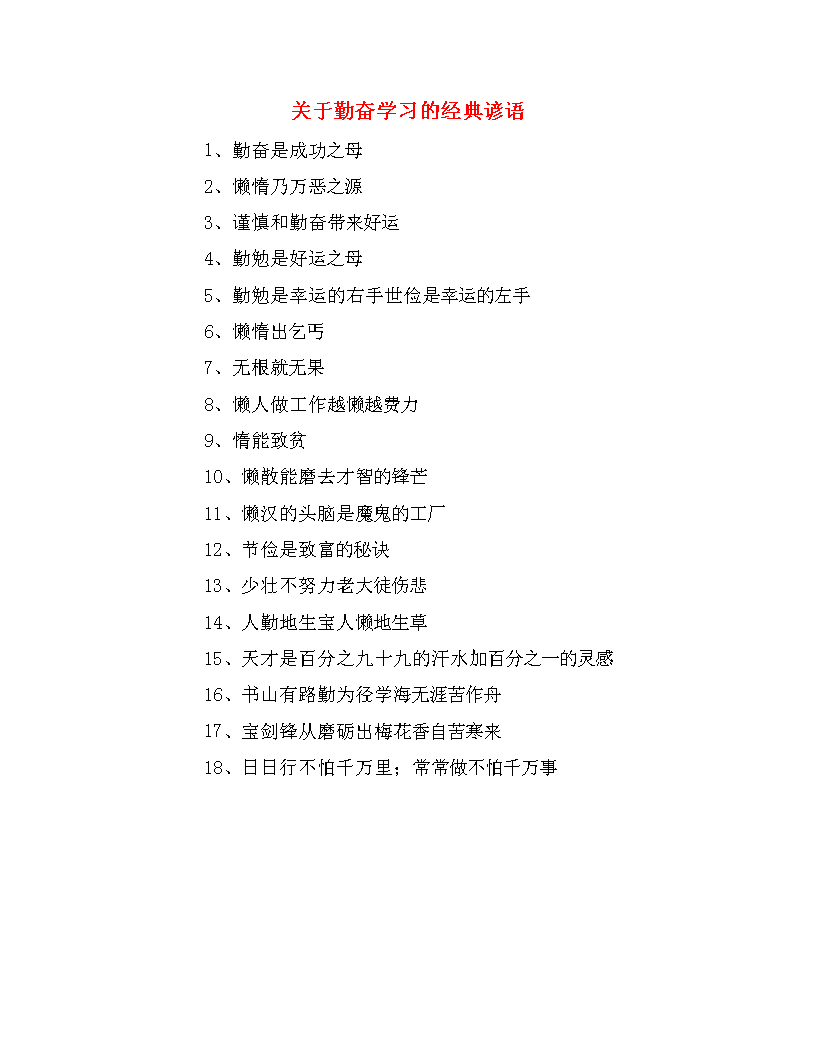 关于勤奋学习的经典谚语

1、勤奋是成功之母

2、懒惰乃万恶之源

3、谨慎和勤奋带来好运

4、勤勉是好运之母

5、勤勉是幸运的右手世俭是幸运的左手

6、懒惰出乞丐

7、无根就无果

8、懒人做工作越懒越费力

9、惰能致贫

10、懒散能磨去才智的锋芒

11、懒汉的头脑是魔鬼的工厂

12、节俭是致富的秘诀

13、少壮不努力老大徒伤悲

14、人勤地生宝人懒地生草

15、天才是百分之九十九的汗水加百分之一的灵感

16、书山有路勤为径学海无涯苦作舟

17、宝剑锋从磨砺出梅花香自苦寒来

18、日日行不怕千万里；常常做不怕千万事